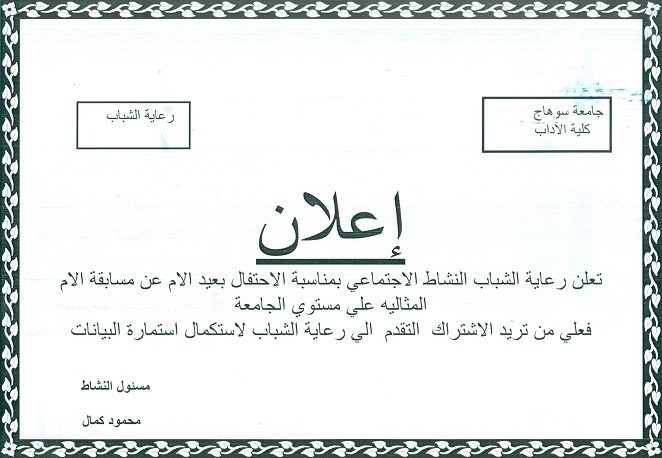 جامعة سوهاج
كلية الآداب

رعاية الشباب

إعلان

تعلن رعاية الشباب النشاط الاجتماعي بمناسبة الاحتفال بعيد الام عن مسابقة الام المثاليه علي مستوي الجامعة
فعلي من تريد الاشتراك التقدم الي رعاية الشباب لاستكمال استمارة البيانات

مسئول النشاط

محمود كمال